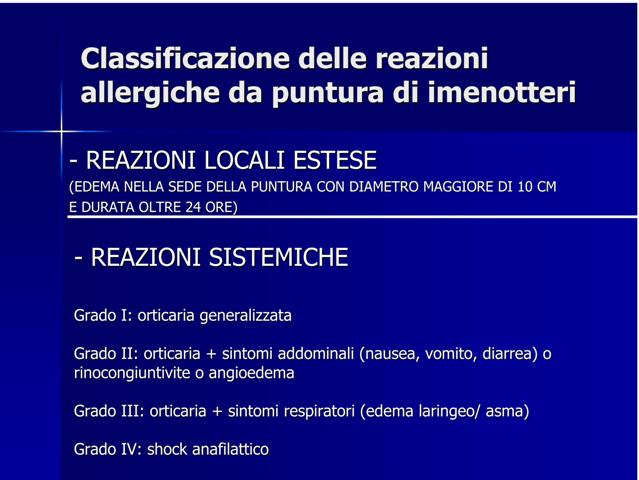 Classificazione delle reazioni allergiche da puntura di imenotteri

- REAZIONI LOCALI ESTESE
(EDEMA NELLA SEDE DELLA PUNTURA CON DIAMETRO MAGGIORE DI 10 CM E DURATA OLTRE 24 ORE)

- REAZIONI SISTEMICHE

Grado I: orticaria generalizzata

Grado II: orticaria + sintomi addominali (nausea, vomito, diarrea) o rinocongiuntivite o angioedema

Grado III: orticaria + sintomi respiratori (edema laringeo/ asma)

Grado IV: shock anafilattico